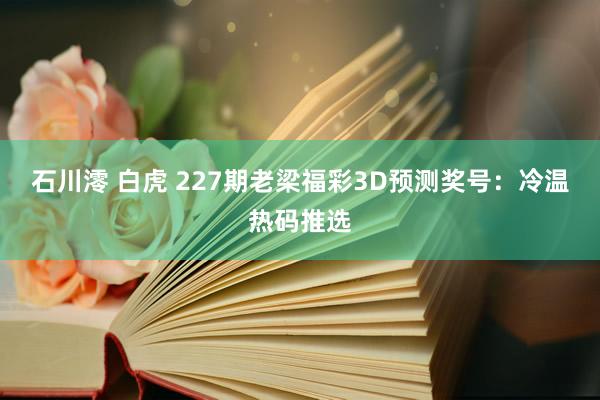 石川澪 白虎 227期老梁福彩3D预测奖号：冷温热码推选